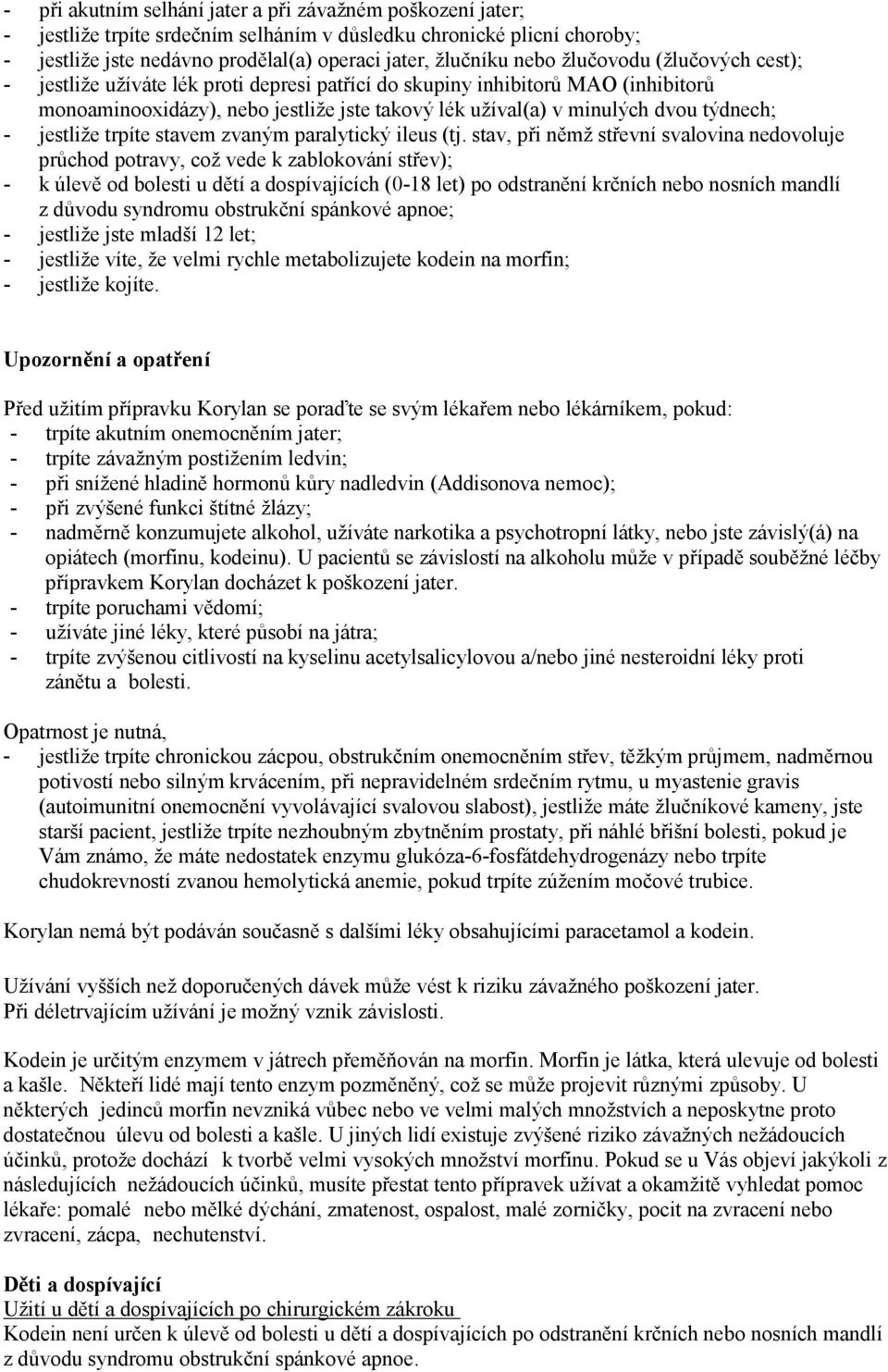 - při akutním selhání jater a při závažném poškození jater;
- jestliže trpíte srdečním selháním v důsledku chronické plicní choroby;
- jestliže jste nedávno prodělal(a) operaci jater, žlučníku nebo žlučovodu (žlučových cest);
- jestliže užíváte lék proti depresi patřící do skupiny inhibitorů MAO (inhibitorů monoaminooxidázy), nebo jestliže jste takový lék užíval(a) v minulých dvou týdnech;
- jestliže trpíte stavem zvaným paralytický ileus (tj. stav, při němž střevní svalovina nedovoluje průchod potravy, což vede k zablokování střev);
- k úlevě od bolesti u dětí a dospívajících (0-18 let) po odstranění krčních nebo nosních mandlí z důvodu syndromu obstrukční spánkové apnoe;
- jestliže jste mladší 12 let;
- jestliže víte, že velmi rychle metabolizujete kodein na morfin;
- jestliže kojíte.

Upozornění a opatření

Před užitím přípravku Korylan se poraďte se svým lékařem nebo lékárníkem, pokud:
- trpíte akutním onemocněním jater;
- trpíte závažným postižením ledvin;
- při snížené hladině hormonů kůry nadledvin (Addisonova nemoc);
- při zvýšené funkci štítné žlázy;
- nadměrně konzumujete alkohol, užíváte narkotika a psychotropní látky, nebo jste závislý(á) na opiátech (morfinu, kodeinu). U pacientů se závislostí na alkoholu může v případě souběžné léčby přípravkem Korylan docházet k poškození jater.
- trpíte poruchami vědomí;
- užíváte jiné léky, které působí na játra;
- trpíte zvýšenou citlivostí na kyselinu acetylsalicylovou a/nebo jiné nesteroidní léky proti zánětu a bolesti.

Opatrnost je nutná,
- jestliže trpíte chronickou zácpou, obstrukčním onemocněním střev, těžkým průjmem, nadměrnou potivostí nebo silným krvácením, při nepravidelném srdečním rytmu, u myastenie gravis (autoimunitní onemocnění vyvolávající svalovou slabost), jestliže máte žlučníkové kameny, jste starší pacient, jestliže trpíte nezhoubným zbytněním prostaty, při náhlé břišní bolesti, pokud je Vám známo, že máte nedostatek enzymu glukóza-6-fosfátdehydrogenázy nebo trpíte chudokrevností zvanou hemolytická anemie, pokud trpíte zúžením močové trubice.

Korylan nemá být podáván současně s dalšími léky obsahujícími paracetamol a kodein.

Užívání vyšších než doporučených dávek může vést k riziku závažného poškození jater.
Při déletrvajícím užívání je možný vznik závislosti.

Kodein je určitým enzymem v játrech přeměňován na morfin. Morfin je látka, která ulevuje od bolesti a kašle. Někteří lidé mají tento enzym pozměněný, což se může projevit různými způsoby. U některých jedinců morfin nevzniká vůbec nebo ve velmi malých množstvích a neposkytne proto dostatečnou úlevu od bolesti a kašle. U jiných lidí existuje zvýšené riziko závažných nežádoucích účinků, protože dochází k tvorbě velmi vysokých množství morfinu. Pokud se u Vás objeví jakýkoli z následujících nežádoucích účinků, musíte přestat tento přípravek užívat a okamžitě vyhledat pomoc lékaře: pomalé nebo mělké dýchání, zmatenost, ospalost, malé zorničky, pocit na zvracení nebo zvracení, zácpa, nechutenství.

Děti a dospívající
Užití u dětí a dospívajících po chirurgickém zákroku
Kodein není určen k úlevě od bolesti u dětí a dospívajících po odstranění krčních nebo nosních mandlí z důvodu syndromu obstrukční spánkové apnoe.